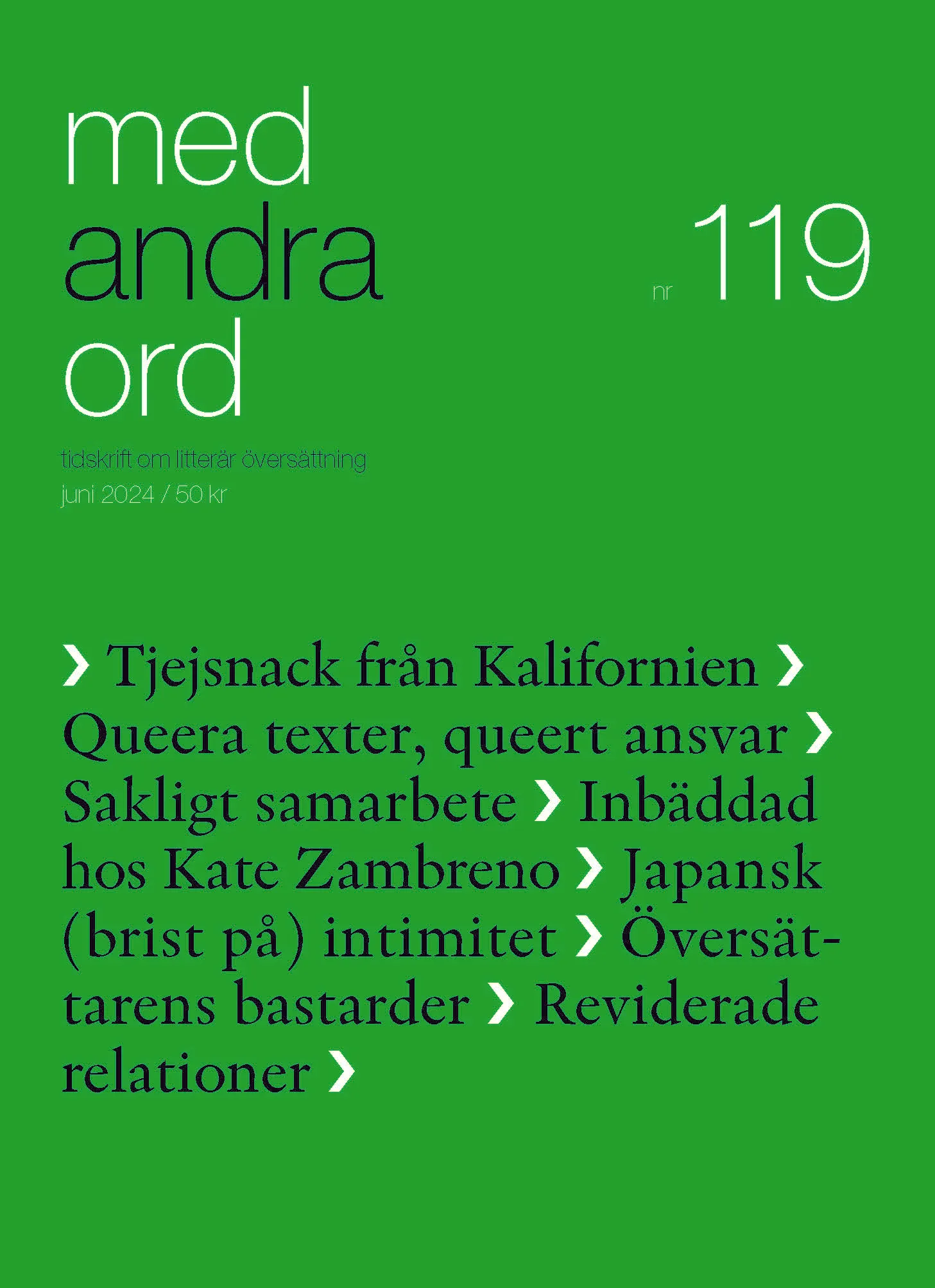 med
andra
ord

nr 119

tidskrift om litterär översättning
juni 2024 / 50 kr

› Tjejsnack från Kalifornien › Queera texter, queert ansvar › Sakligt samarbete › Inbäddad hos Kate Zambreno › Japansk (brist på) intimitet › Översättarens bastarder › Reviderade relationer ›